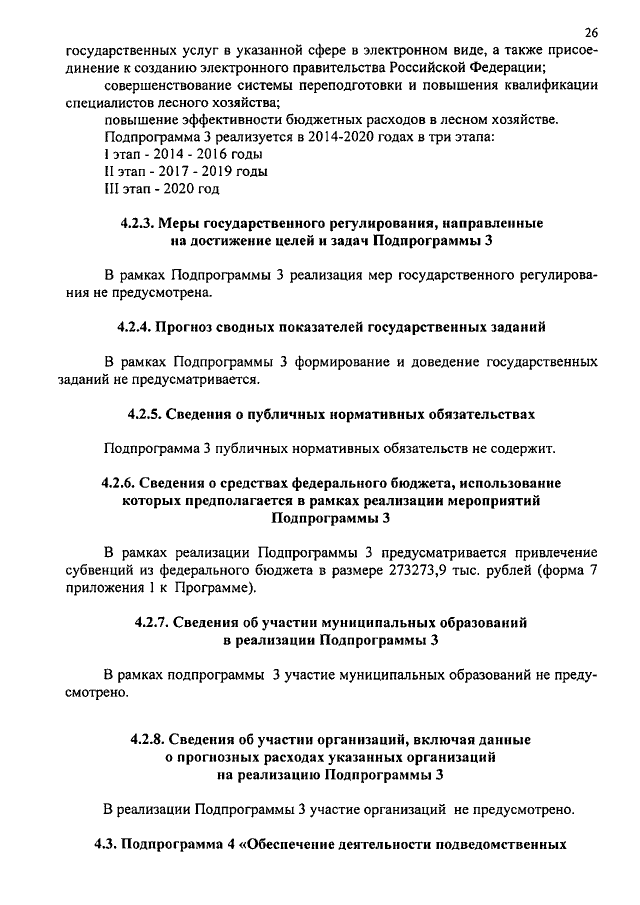 26

государственных услуг в указанной сфере в электронном виде, а также присоединение к созданию электронного правительства Российской Федерации;

совершенствование системы переподготовки и повышения квалификации специалистов лесного хозяйства;

повышение эффективности бюджетных расходов в лесном хозяйстве.

Подпрограмма 3 реализуется в 2014-2020 годах в три этапа:

I этап - 2014 - 2016 годы

II этап - 2017 - 2019 годы

III этап - 2020 год

4.2.3. Меры государственного регулирования, направленные на достижение целей и задач Подпрограммы 3

В рамках Подпрограммы 3 реализация мер государственного регулирования не предусмотрена.

4.2.4. Прогноз сводных показателей государственных заданий

В рамках Подпрограммы 3 формирование и доведение государственных заданий не предусматривается.

4.2.5. Сведения о публичных нормативных обязательствах

Подпрограмма 3 публичных нормативных обязательств не содержит.

4.2.6. Сведения о средствах федерального бюджета, использование которых предполагается в рамках реализации мероприятий Подпрограммы 3

В рамках реализации Подпрограммы 3 предусматривается привлечение субвенций из федерального бюджета в размере 273273,9 тыс. рублей (форма 7 приложения 1 к Программе).

4.2.7. Сведения об участии муниципальных образований в реализации Подпрограммы 3

В рамках подпрограммы 3 участие муниципальных образований не предусмотрено.

4.2.8. Сведения об участии организаций, включая данные о прогнозных расходах указанных организаций на реализацию Подпрограммы 3

В реализации Подпрограммы 3 участие организаций не предусмотрено.

4.3. Подпрограмма 4 «Обеспечение деятельности подведомственных